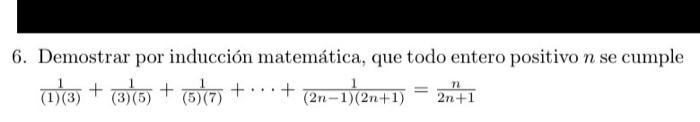 6. Demostrar por inducción matemática, que todo entero positivo $n$ se cumple

$\frac{1}{(1)(3)} + \frac{1}{(3)(5)} + \frac{1}{(5)(7)} + \cdots + \frac{1}{(2n-1)(2n+1)} = \frac{n}{2n+1}$